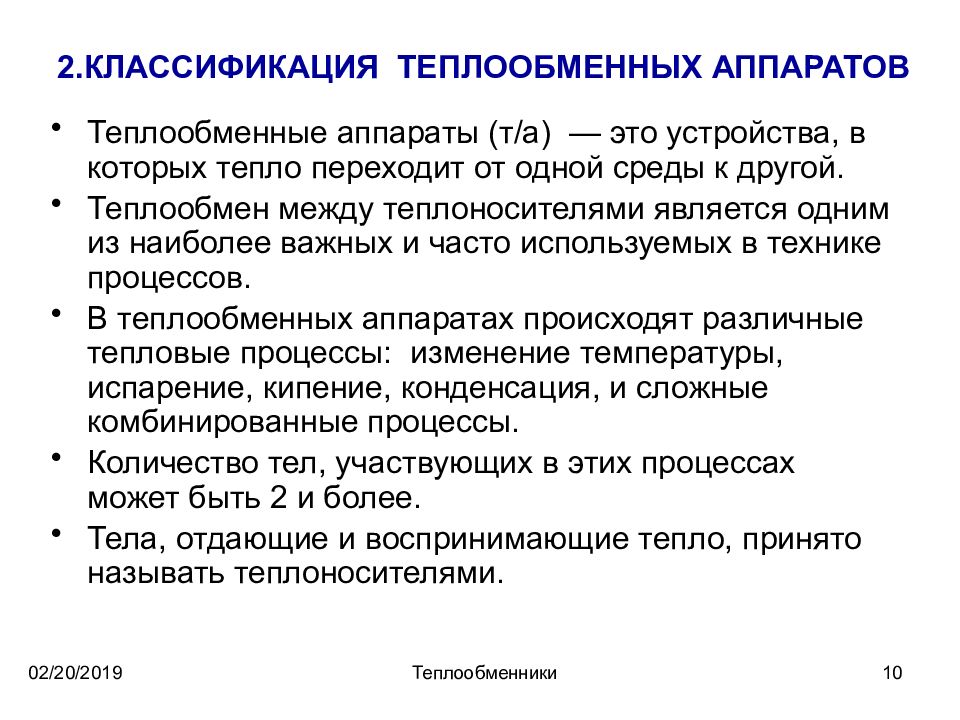 2.КЛАССИФИКАЦИЯ ТЕПЛООБМЕННЫХ АППАРАТОВ

• Теплообменные аппараты (т/а) — это устройства, в которых тепло переходит от одной среды к другой.
• Теплообмен между теплоносителями является одним из наиболее важных и часто используемых в технике процессов.
• В теплообменных аппаратах происходят различные тепловые процессы: изменение температуры, испарение, кипение, конденсация, и сложные комбинированные процессы.
• Количество тел, участвующих в этих процессах может быть 2 и более.
• Тела, отдающие и воспринимающие тепло, принято называть теплоносителями.

02/20/2019

Теплообменники

10